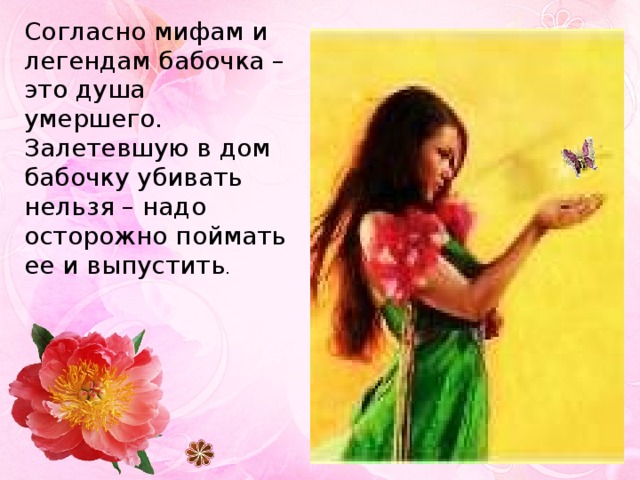 Согласно мифам и легендам бабочка – это душа умершего. Залетевшую в дом бабочку убивать нельзя – надо осторожно поймать ее и выпустить.